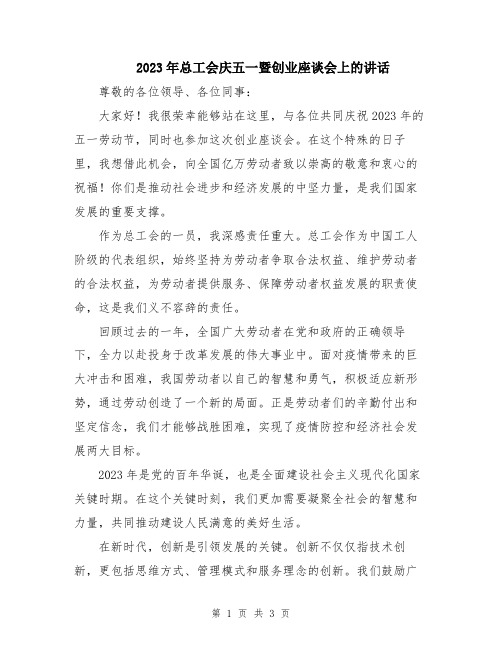 2023年总工会庆五一暨创业座谈会上的讲话

尊敬的各位领导、各位同事：

大家好！我很荣幸能够站在这里，与各位共同庆祝2023年的五一劳动节，同时也参加这次创业座谈会。在这个特殊的日子里，我想借此机会，向全国亿万劳动者致以崇高的敬意和衷心的祝福！你们是推动社会进步和经济发展的中坚力量，是我们国家发展的重要支撑。

作为总工会的一员，我深感责任重大。总工会作为中国工人阶级的代表组织，始终坚持为劳动者争取合法权益、维护劳动者的合法权益，为劳动者提供服务、保障劳动者权益发展的职责使命，这是我们义不容辞的责任。

回顾过去的一年，全国广大劳动者在党和政府的正确领导下，全力以赴投身于改革发展的伟大事业中。面对疫情带来的巨大冲击和困难，我国劳动者以自己的智慧和勇气，积极适应新形势，通过劳动创造了一个新的局面。正是劳动者们的辛勤付出和坚定信念，我们才能够战胜困难，实现了疫情防控和经济社会发展两大目标。

2023年是党的百年华诞，也是全面建设社会主义现代化国家关键时期。在这个关键时刻，我们更加需要凝聚全社会的智慧和力量，共同推动建设人民满意的美好生活。

在新时代，创新是引领发展的关键。创新不仅仅指技术创新，更包括思维方式、管理模式和服务理念的创新。我们鼓励广

第 1 页 共 3 页